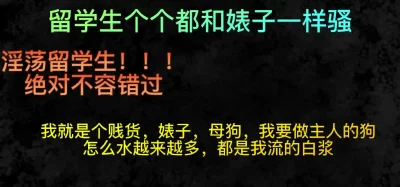 留学生个个都和婊子一样骚

淫荡留学生！！！
绝对不容错过

我就是个贱货，婊子，母狗，我要做主人的狗
怎么水越来越多，都是我流的白浆